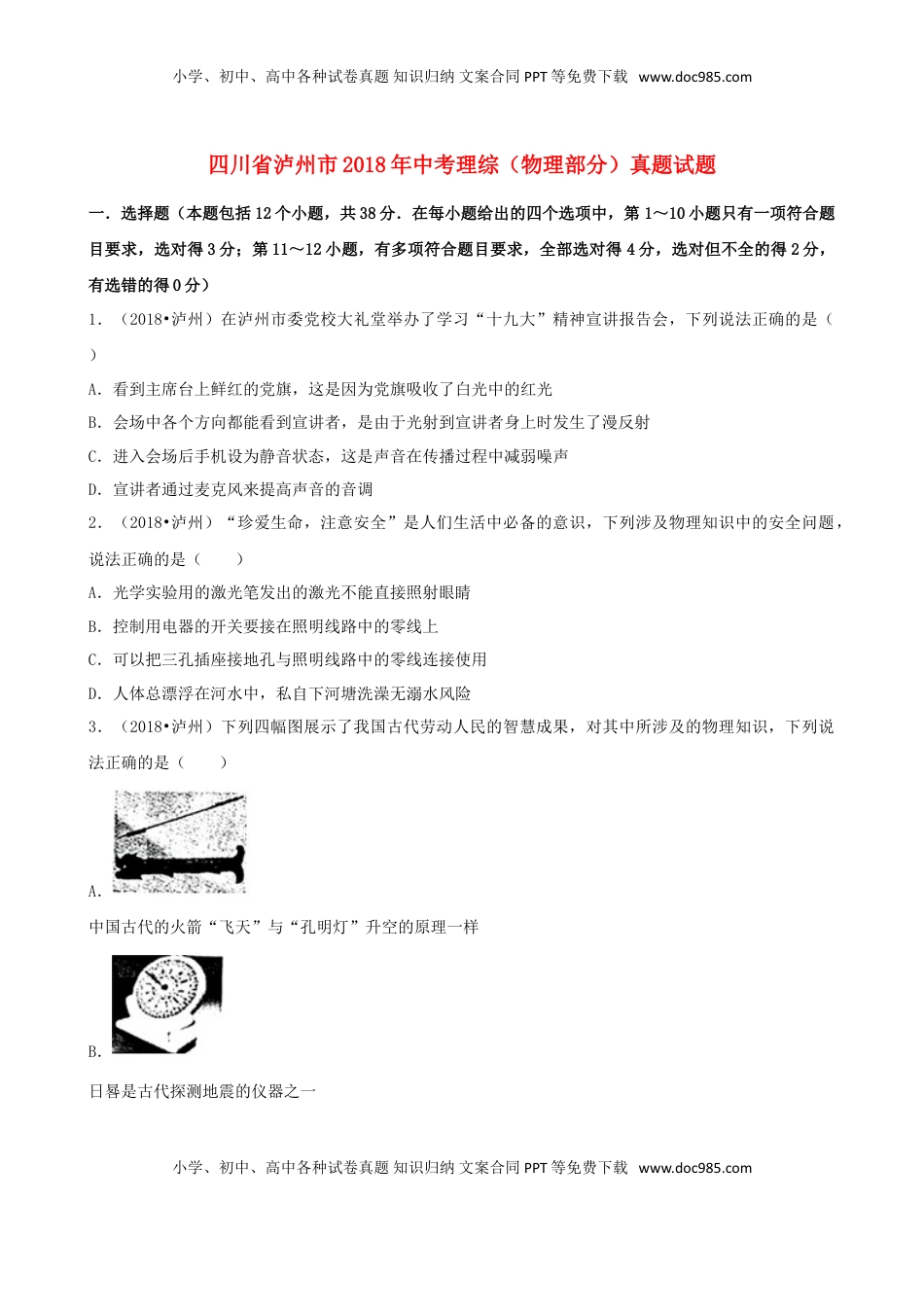 小学、初中、高中各种试卷真题 知识归纳 文案合同 PPT 等免费下载 www.doc985.com

四川省泸州市 2018 年中考理综（物理部分）真题试题

一．选择题（本题包括 12 个小题，共 38 分．在每小题给出的四个选项中，第 1～10 小题只有一项符合题目要求，选对得 3 分；第 11～12 小题，有多项符合题目要求，全部选对得 4 分，选对但不全的得 2 分，有选错的得 0 分）

1．（2018•泸州）在泸州市委党校大礼堂举办了学习“十九大”精神宣讲报告会，下列说法正确的是（　　）

A．看到主席台上鲜红的党旗，这是因为党旗吸收了白光中的红光

B．会场中各个方向都能看到宣讲者，是由于光射到宣讲者身上时发生了漫反射

C．进入会场后手机设为静音状态，这是声音在传播过程中减弱噪声

D．宣讲者通过麦克风来提高声音的音调

2．（2018•泸州）“珍爱生命，注意安全”是人们生活中必备的意识，下列涉及物理知识中的安全问题，说法正确的是（　　）

A．光学实验用的激光笔发出的激光不能直接照射眼睛

B．控制用电器的开关要接在照明线路中的零线上

C．可以把三孔插座接地孔与照明线路中的零线连接使用

D．人体总漂浮在河水中，私自下河塘洗澡无溺水风险

3．（2018•泸州）下列四幅图展示了我国古代劳动人民的智慧成果，对其中所涉及的物理知识，下列说法正确的是（　　）

A．

中国古代的火箭“飞天”与“孔明灯”升空的原理一样

B．

日晷是古代探测地震的仪器之一

小学、初中、高中各种试卷真题 知识归纳 文案合同 PPT 等免费下载 www.doc985.com